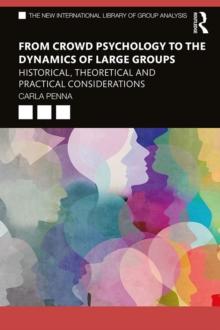 THE NEW INTERNATIONAL LIBRARY OF GROUP ANALYSIS

Routledge

FROM CROWD PSYCHOLOGY TO THE DYNAMICS OF LARGE GROUPS

HISTORICAL, THEORETICAL AND PRACTICAL CONSIDERATIONS

CARLA PENNA